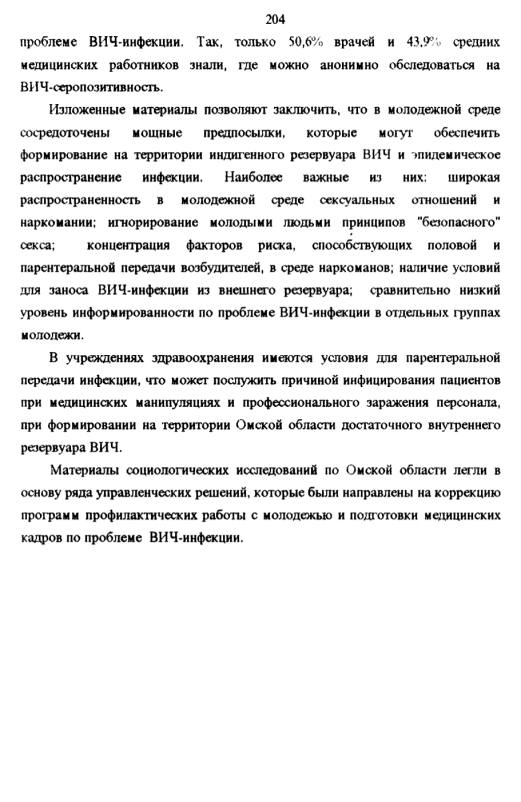 204

проблеме ВИЧ-инфекции. Так, только 50,6% врачей и 43,9% средних медицинских работников знали, где можно анонимно обследоваться на ВИЧ-серопозитивность.

Изложенные материалы позволяют заключить, что в молодежной среде сосредоточены мощные предпосылки, которые могут обеспечить формирование на территории индигенного резервуара ВИЧ и эпидемическое распространение инфекции. Наиболее важные из них: широкая распространенность в молодежной среде сексуальных отношений и наркомании; игнорирование молодыми людьми принципов "безопасного" секса; концентрация факторов риска, способствующих половой и парентеральной передачи возбудителей, в среде наркоманов; наличие условий для заноса ВИЧ-инфекции из внешнего резервуара; сравнительно низкий уровень информированности по проблеме ВИЧ-инфекции в отдельных группах молодежи.

В учреждениях здравоохранения имеются условия для парентеральной передачи инфекции, что может послужить причиной инфицирования пациентов при медицинских манипуляциях и профессионального заражения персонала, при формировании на территории Омской области достаточного внутреннего резервуара ВИЧ.

Материалы социологических исследований по Омской области легли в основу ряда управленческих решений, которые были направлены на коррекцию программ профилактических работы с молодежью и подготовки медицинских кадров по проблеме ВИЧ-инфекции.